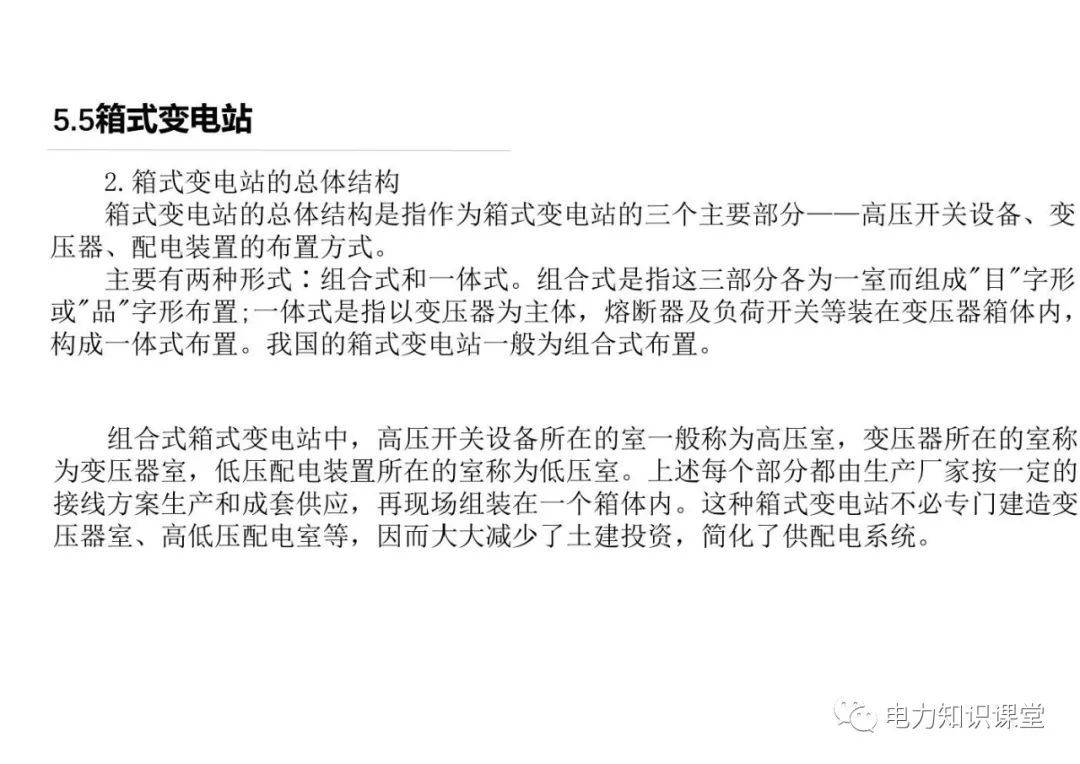 5.5箱式变电站

2.箱式变电站的总体结构

箱式变电站的总体结构是指作为箱式变电站的三个主要部分——高压开关设备、变压器、配电装置的布置方式。

主要有两种形式：组合式和一体式。组合式是指这三部分各为一室而组成"目"字形或"品"字形布置;一体式是指以变压器为主体，熔断器及负荷开关等装在变压器箱体内，构成一体式布置。我国的箱式变电站一般为组合式布置。

组合式箱式变电站中，高压开关设备所在的室一般称为高压室，变压器所在的室称为变压器室，低压配电装置所在的室称为低压室。上述每个部分都由生产厂家按一定的接线方案生产和成套供应，再现场组装在一个箱体内。这种箱式变电站不必专门建造变压器室、高低压配电室等，因而大大减少了土建投资，简化了供配电系统。

电力知识课堂